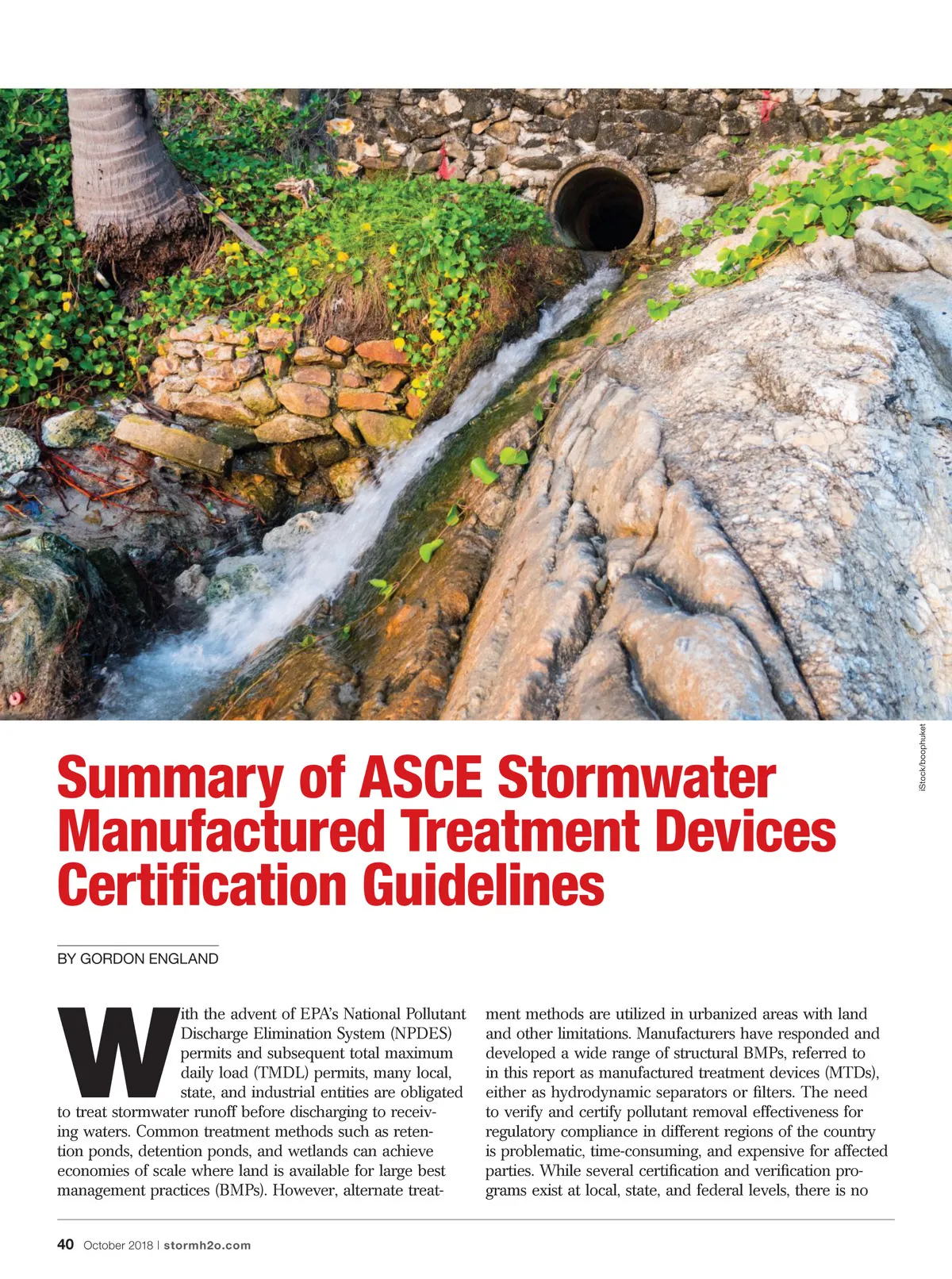 iStock/boophuket

Summary of ASCE Stormwater Manufactured Treatment Devices Certification Guidelines

BY GORDON ENGLAND

With the advent of EPA's National Pollutant Discharge Elimination System (NPDES) permits and subsequent total maximum daily load (TMDL) permits, many local, state, and industrial entities are obligated to treat stormwater runoff before discharging to receiving waters. Common treatment methods such as retention ponds, detention ponds, and wetlands can achieve economies of scale where land is available for large best management practices (BMPs). However, alternate treatment methods are utilized in urbanized areas with land and other limitations. Manufacturers have responded and developed a wide range of structural BMPs, referred to in this report as manufactured treatment devices (MTDs), either as hydrodynamic separators or filters. The need to verify and certify pollutant removal effectiveness for regulatory compliance in different regions of the country is problematic, time-consuming, and expensive for affected parties. While several certification and verification programs exist at local, state, and federal levels, there is no

40 October 2018 | stormh2o.com